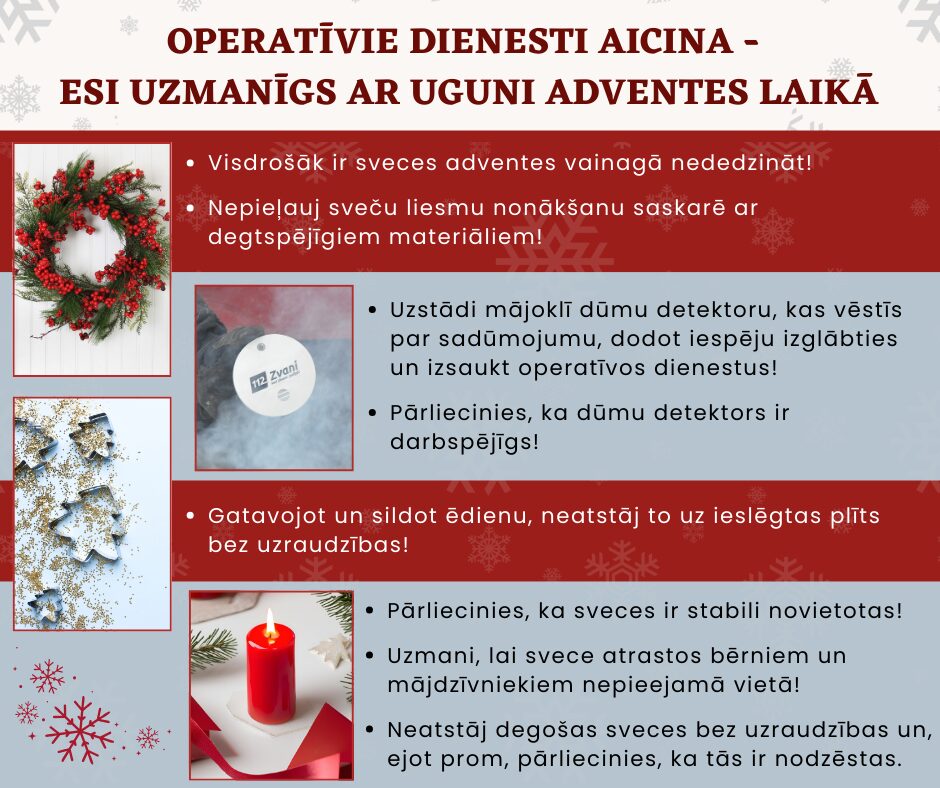 OPERATĪVIE DIENESTI AICINA - ESI UZMANĪGS AR UGUNI ADVENTES LAIKĀ

• Visdrošāk ir sveces adventes vainagā nededzināt!

• Nepieļauj sveču liesmu nonākšanu saskarē ar degtspējīgiem materiāliem!

112 Zvani

• Uzstādi mājoklī dūmu detektoru, kas vēstīs par sadūmojumu, dodot iespēju izglābties un izsaukt operatīvos dienestus!

• Pārliecinies, ka dūmu detektors ir darbspējīgs!

• Gatavojot un sildot ēdienu, neatstāj to uz ieslēgtas plīts bez uzraudzības!

• Pārliecinies, ka sveces ir stabili novietotas!

• Uzmani, lai svece atrastos bērniem un mājdzīvniekiem nepieejamā vietā!

• Neatstāj degošas sveces bez uzraudzības un, ejot prom, pārliecinies, ka tās ir nodzēstas.